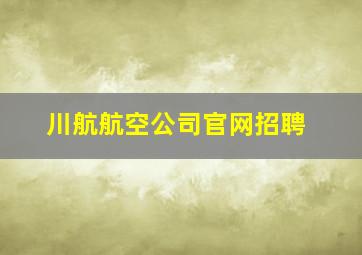 川航航空公司官网招聘